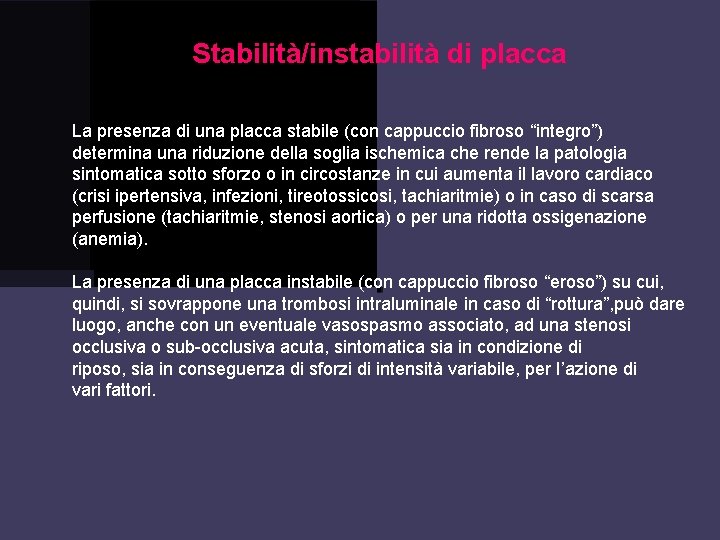 Stabilità/instabilità di placca

La presenza di una placca stabile (con cappuccio fibroso “integro”) determina una riduzione della soglia ischemica che rende la patologia sintomatica sotto sforzo o in circostanze in cui aumenta il lavoro cardiaco (crisi ipertensiva, infezioni, tireotossicosi, tachiaritmie) o in caso di scarsa perfusione (tachiaritmie, stenosi aortica) o per una ridotta ossigenazione (anemia).

La presenza di una placca instabile (con cappuccio fibroso “eroso”) su cui, quindi, si sovrappone una trombosi intraluminale in caso di “rottura”,può dare luogo, anche con un eventuale vasospasmo associato, ad una stenosi occlusiva o sub-occlusiva acuta, sintomatica sia in condizione di riposo, sia in conseguenza di sforzi di intensità variabile, per l’azione di vari fattori.